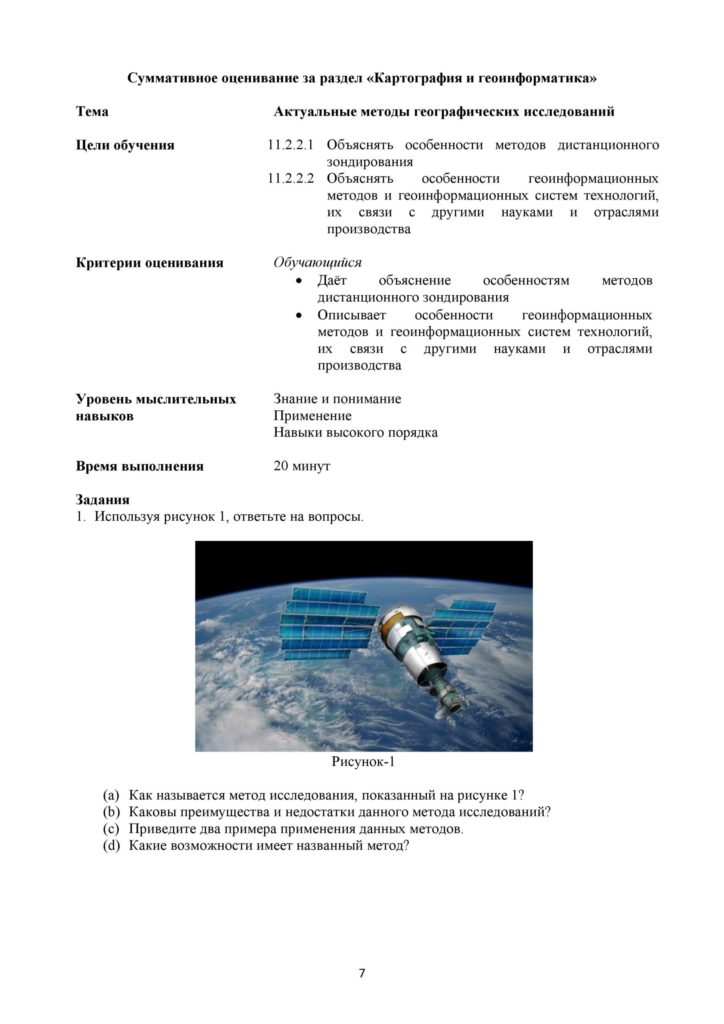 Суммативное оценивание за раздел «Картография и геоинформатика»

Тема
Актуальные методы географических исследований

Цели обучения
11.2.2.1 Объяснять особенности методов дистанционного зондирования
11.2.2.2 Объяснять особенности геоинформационных методов и геоинформационных систем технологий, их связи с другими науками и отраслями производства

Критерии оценивания
Обучающийся
• Даёт объяснение особенностям методов дистанционного зондирования
• Описывает особенности геоинформационных методов и геоинформационных систем технологий, их связи с другими науками и отраслями производства

Уровень мыслительных навыков
Знание и понимание
Применение
Навыки высокого порядка

Время выполнения
20 минут

Задания
1. Используя рисунок 1, ответьте на вопросы.

Рисунок-1

(a) Как называется метод исследования, показанный на рисунке 1?
(b) Каковы преимущества и недостатки данного метода исследований?
(c) Приведите два примера применения данных методов.
(d) Какие возможности имеет названный метод?

7